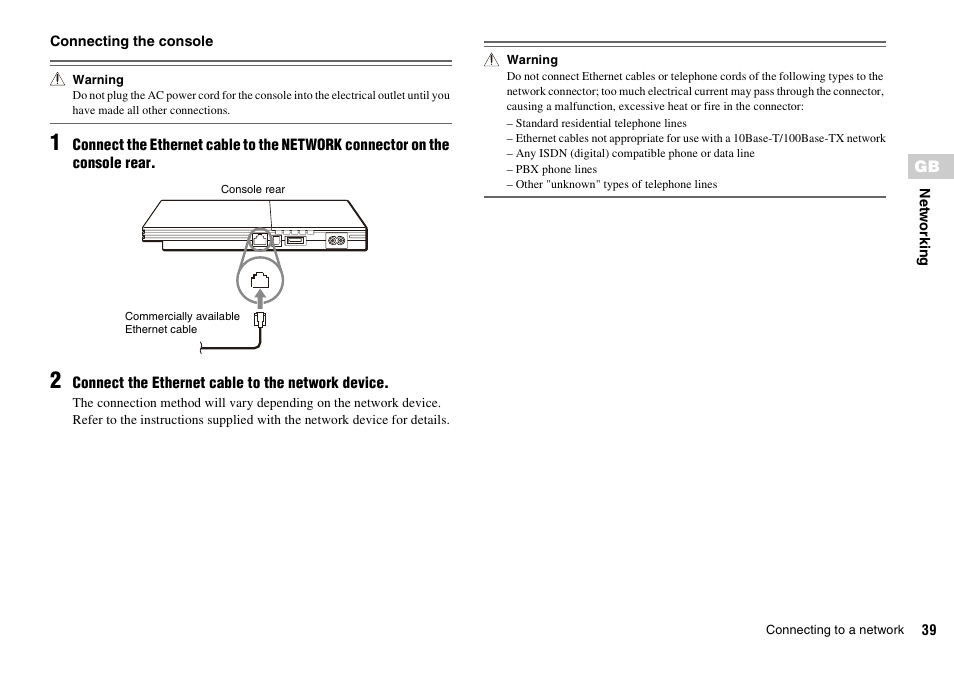 Connecting the console

Warning
Do not plug the AC power cord for the console into the electrical outlet until you have made all other connections.

1 Connect the Ethernet cable to the NETWORK connector on the console rear.

Console rear

Commercially available Ethernet cable

2 Connect the Ethernet cable to the network device.
The connection method will vary depending on the network device. Refer to the instructions supplied with the network device for details.

Warning
Do not connect Ethernet cables or telephone cords of the following types to the network connector; too much electrical current may pass through the connector, causing a malfunction, excessive heat or fire in the connector:
– Standard residential telephone lines
– Ethernet cables not appropriate for use with a 10Base-T/100Base-TX network
– Any ISDN (digital) compatible phone or data line
– PBX phone lines
– Other "unknown" types of telephone lines

GB

Networking

Connecting to a network 39